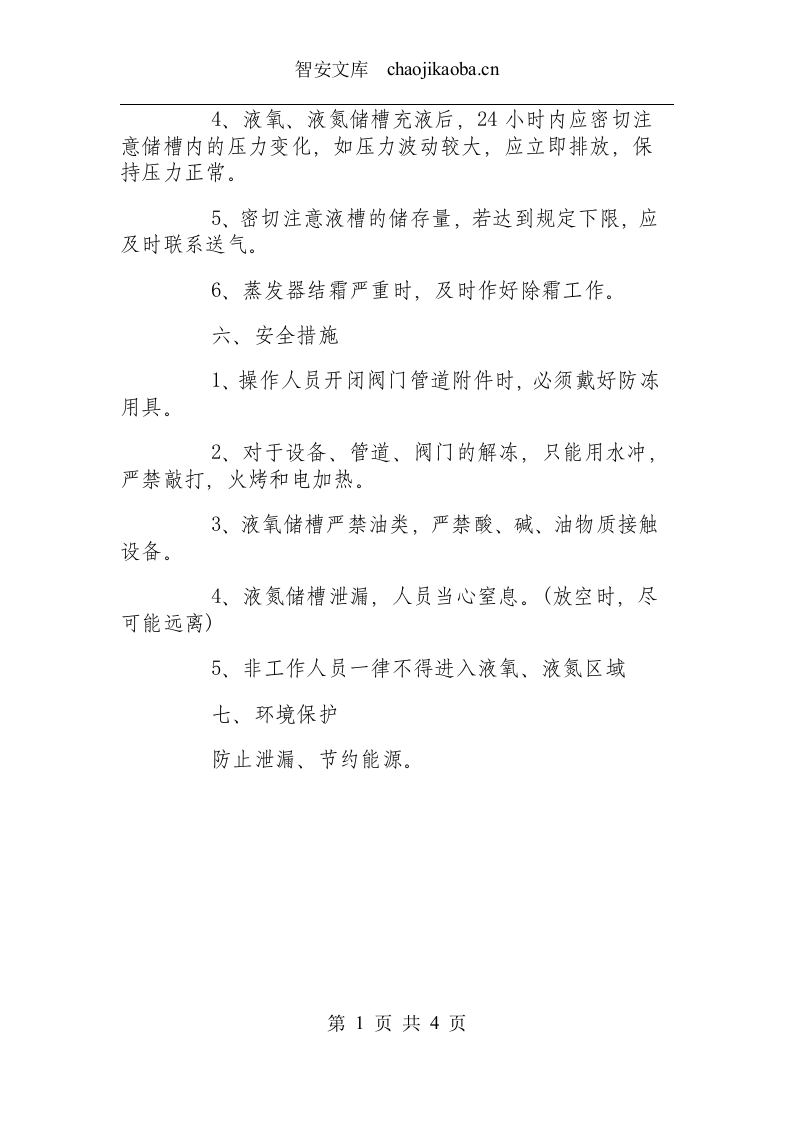 智安文库 chaojikaoba.cn

4、液氧、液氮储槽充液后，24小时内应密切注意储槽内的压力变化，如压力波动较大，应立即排放，保持压力正常。

5、密切注意液槽的储存量，若达到规定下限，应及时联系送气。

6、蒸发器结霜严重时，及时作好除霜工作。

六、安全措施

1、操作人员开闭阀门管道附件时，必须戴好防冻用具。

2、对于设备、管道、阀门的解冻，只能用水冲，严禁敲打，火烤和电加热。

3、液氧储槽严禁油类，严禁酸、碱、油物质接触设备。

4、液氮储槽泄漏，人员当心窒息。(放空时，尽可能远离)

5、非工作人员一律不得进入液氧、液氮区域

七、环境保护

防止泄漏、节约能源。

第1页 共4页